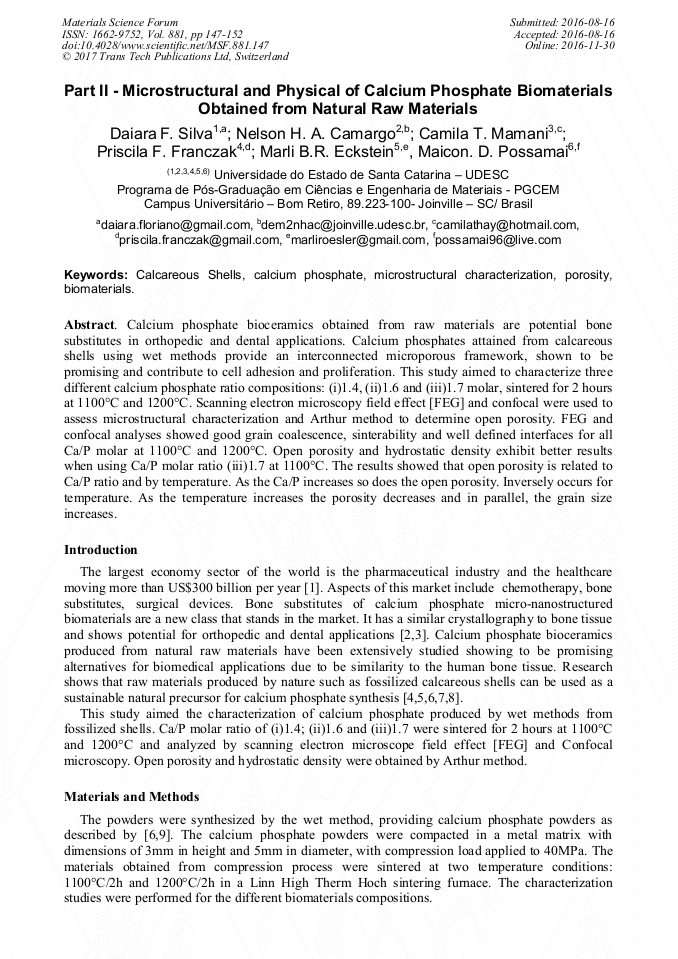 Materials Science Forum
ISSN: 1662-9752, Vol. 881, pp 147-152
doi:10.4028/www.scientific.net/MSF.881.147
© 2017 Trans Tech Publications Ltd, Switzerland

Submitted: 2016-08-16
Accepted: 2016-08-16
Online: 2016-11-30

Part II - Microstructural and Physical of Calcium Phosphate Biomaterials Obtained from Natural Raw Materials

Daiara F. Silva$^{1,a}$; Nelson H. A. Camargo$^{2,b}$; Camila T. Mamani$^{3,c}$; Priscila F. Franczak$^{4,d}$; Marli B.R. Eckstein$^{5,e}$, Maicon. D. Possamai$^{6,f}$

$^{(1,2,3,4,5,6)}$ Universidade do Estado de Santa Catarina – UDESC
Programa de Pós-Graduação em Ciências e Engenharia de Materiais - PGCEM
Campus Universitário – Bom Retiro, 89.223-100- Joinville – SC/ Brasil

$^{a}$daiara.floriano@gmail.com, $^{b}$dem2nhac@joinville.udesc.br, $^{c}$camilathay@hotmail.com, $^{d}$priscila.franczak@gmail.com, $^{e}$marliroesler@gmail.com, $^{f}$possamai96@live.com

Keywords: Calcareous Shells, calcium phosphate, microstructural characterization, porosity, biomaterials.

Abstract. Calcium phosphate bioceramics obtained from raw materials are potential bone substitutes in orthopedic and dental applications. Calcium phosphates attained from calcareous shells using wet methods provide an interconnected microporous framework, shown to be promising and contribute to cell adhesion and proliferation. This study aimed to characterize three different calcium phosphate ratio compositions: (i)1.4, (ii)1.6 and (iii)1.7 molar, sintered for 2 hours at 1100°C and 1200°C. Scanning electron microscopy field effect [FEG] and confocal were used to assess microstructural characterization and Arthur method to determine open porosity. FEG and confocal analyses showed good grain coalescence, sinterability and well defined interfaces for all Ca/P molar at 1100°C and 1200°C. Open porosity and hydrostatic density exhibit better results when using Ca/P molar ratio (iii)1.7 at 1100°C. The results showed that open porosity is related to Ca/P ratio and by temperature. As the Ca/P increases so does the open porosity. Inversely occurs for temperature. As the temperature increases the porosity decreases and in parallel, the grain size increases.

Introduction

The largest economy sector of the world is the pharmaceutical industry and the healthcare moving more than US$300 billion per year [1]. Aspects of this market include chemotherapy, bone substitutes, surgical devices. Bone substitutes of calcium phosphate micro-nanostructured biomaterials are a new class that stands in the market. It has a similar crystallography to bone tissue and shows potential for orthopedic and dental applications [2,3]. Calcium phosphate bioceramics produced from natural raw materials have been extensively studied showing to be promising alternatives for biomedical applications due to be similarity to the human bone tissue. Research shows that raw materials produced by nature such as fossilized calcareous shells can be used as a sustainable natural precursor for calcium phosphate synthesis [4,5,6,7,8].

This study aimed the characterization of calcium phosphate produced by wet methods from fossilized shells. Ca/P molar ratio of (i)1.4; (ii)1.6 and (iii)1.7 were sintered for 2 hours at 1100°C and 1200°C and analyzed by scanning electron microscope field effect [FEG] and Confocal microscopy. Open porosity and hydrostatic density were obtained by Arthur method.

Materials and Methods

The powders were synthesized by the wet method, providing calcium phosphate powders as described by [6,9]. The calcium phosphate powders were compacted in a metal matrix with dimensions of 3mm in height and 5mm in diameter, with compression load applied to 40MPa. The materials obtained from compression process were sintered at two temperature conditions: 1100°C/2h and 1200°C/2h in a Linn High Therm Hoch sintering furnace. The characterization studies were performed for the different biomaterials compositions.